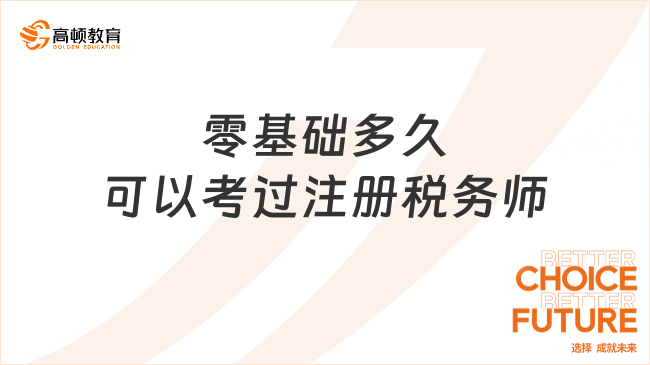 高顿教育
GOLDEN EDUCATION

零基础多久
可以考过注册税务师

BETTER
CHOICE
BETTER
FUTURE
选择 成就未来